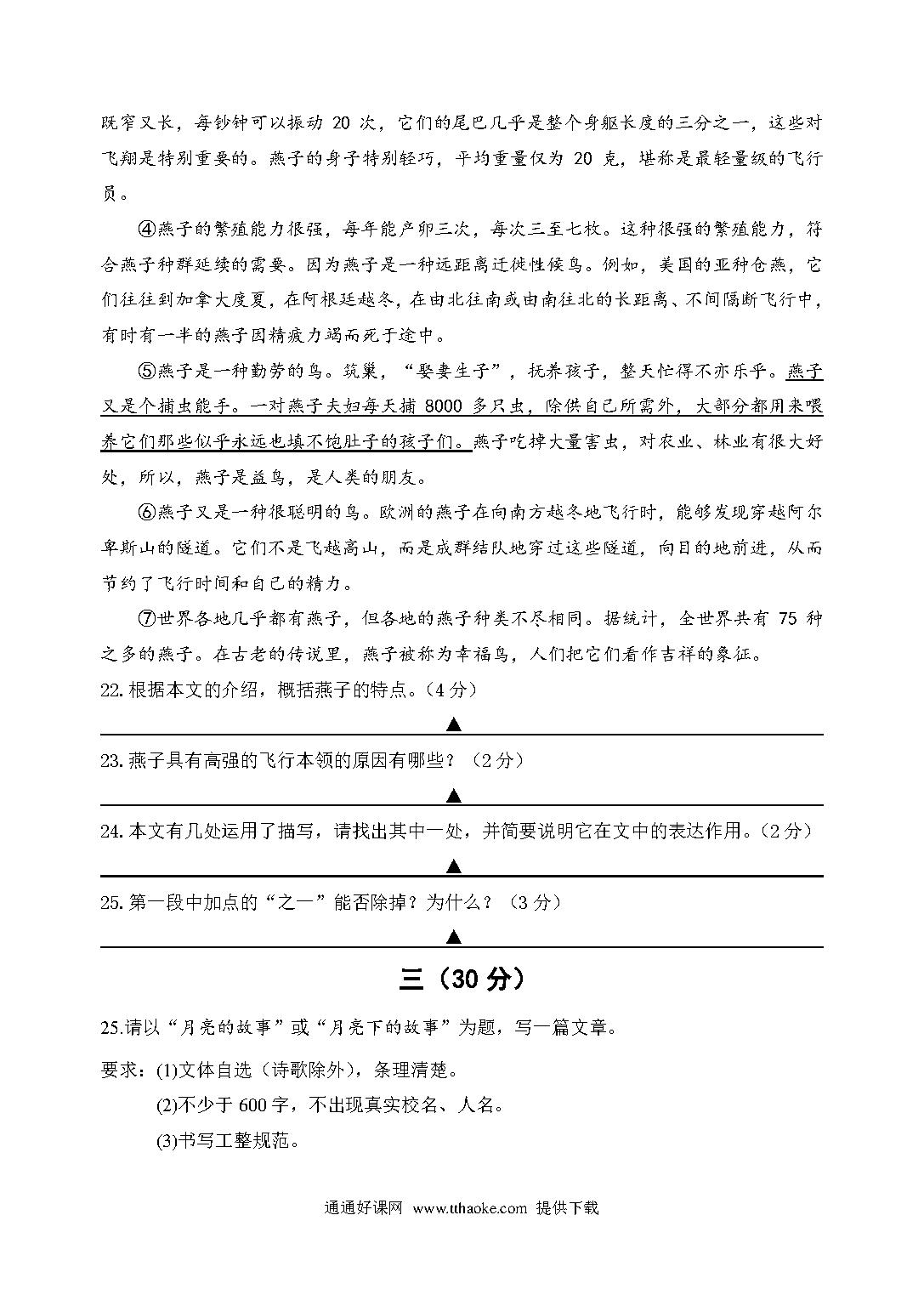 既窄又长，每钞钟可以振动 20 次，它们的尾巴几乎是整个身躯长度的三分之一，这些对飞翔是特别重要的。燕子的身子特别轻巧，平均重量仅为 20 克，堪称是最轻量级的飞行员。

④燕子的繁殖能力很强，每年能产卵三次，每次三至七枚。这种很强的繁殖能力，符合燕子种群延续的需要。因为燕子是一种远距离迁徙性候鸟。例如，美国的亚种仓燕，它们往往到加拿大度夏，在阿根廷越冬，在由北往南或由南往北的长距离、不间隔断飞行中，有时有一半的燕子因精疲力竭而死于途中。

⑤燕子是一种勤劳的鸟。筑巢，“娶妻生子”，抚养孩子，整天忙得不亦乐乎。燕子又是个捕虫能手。一对燕子夫妇每天捕 8000 多只虫，除供自己所需外，大部分都用来喂养它们那些似乎永远也填不饱肚子的孩子们。燕子吃掉大量害虫，对农业、林业有很大好处，所以，燕子是益鸟，是人类的朋友。

⑥燕子又是一种很聪明的鸟。欧洲的燕子在向南方越冬地飞行时，能够发现穿越阿尔卑斯山的隧道。它们不是飞越高山，而是成群结队地穿过这些隧道，向目的地前进，从而节约了飞行时间和自己的精力。

⑦世界各地几乎都有燕子，但各地的燕子种类不尽相同。据统计，全世界共有 75 种之多的燕子。在古老的传说里，燕子被称为幸福鸟，人们把它们看作吉祥的象征。

22. 根据本文的介绍，概括燕子的特点。（4 分）

▲

23. 燕子具有高强的飞行本领的原因有哪些？（2 分）

▲

24. 本文有几处运用了描写，请找出其中一处，并简要说明它在文中的表达作用。（2 分）

▲

25. 第一段中加点的“之一”能否除掉？为什么？（3 分）

▲

三（30 分）

25.请以“月亮的故事”或“月亮下的故事”为题，写一篇文章。

要求：(1)文体自选（诗歌除外），条理清楚。

(2)不少于 600 字，不出现真实校名、人名。

(3)书写工整规范。

通通好课网 www.tthaoke.com 提供下载